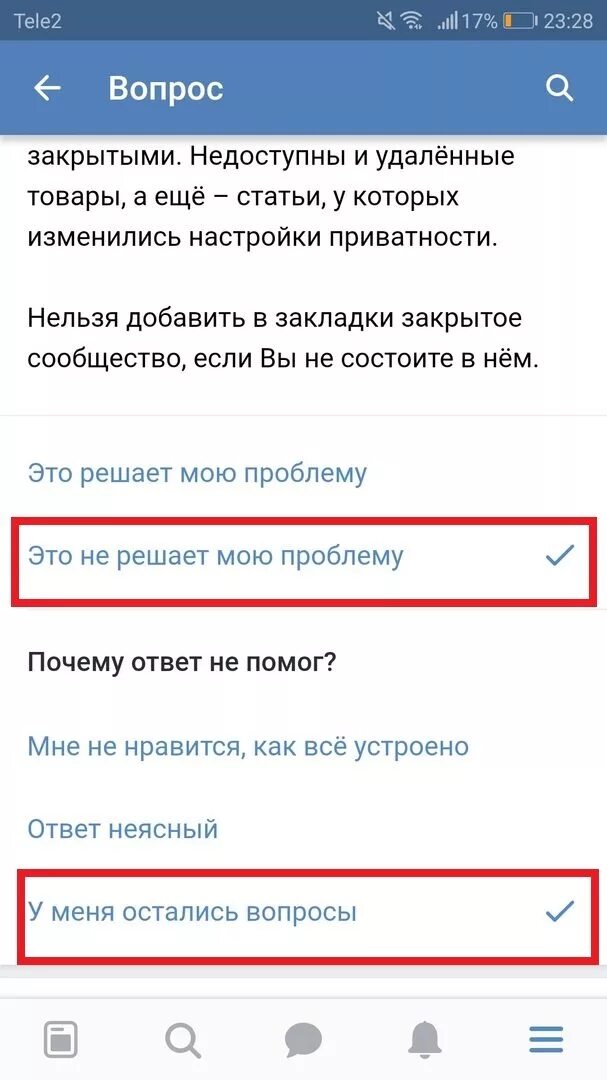 Tele2 17% 23:28

Вопрос

закрытыми. Недоступны и удалённые товары, а ещё – статьи, у которых изменились настройки приватности.

Нельзя добавить в закладки закрытое сообщество, если Вы не состоите в нём.

Это решает мою проблему

Это не решает мою проблему

Почему ответ не помог?

Мне не нравится, как всё устроено

Ответ неясный

У меня остались вопросы